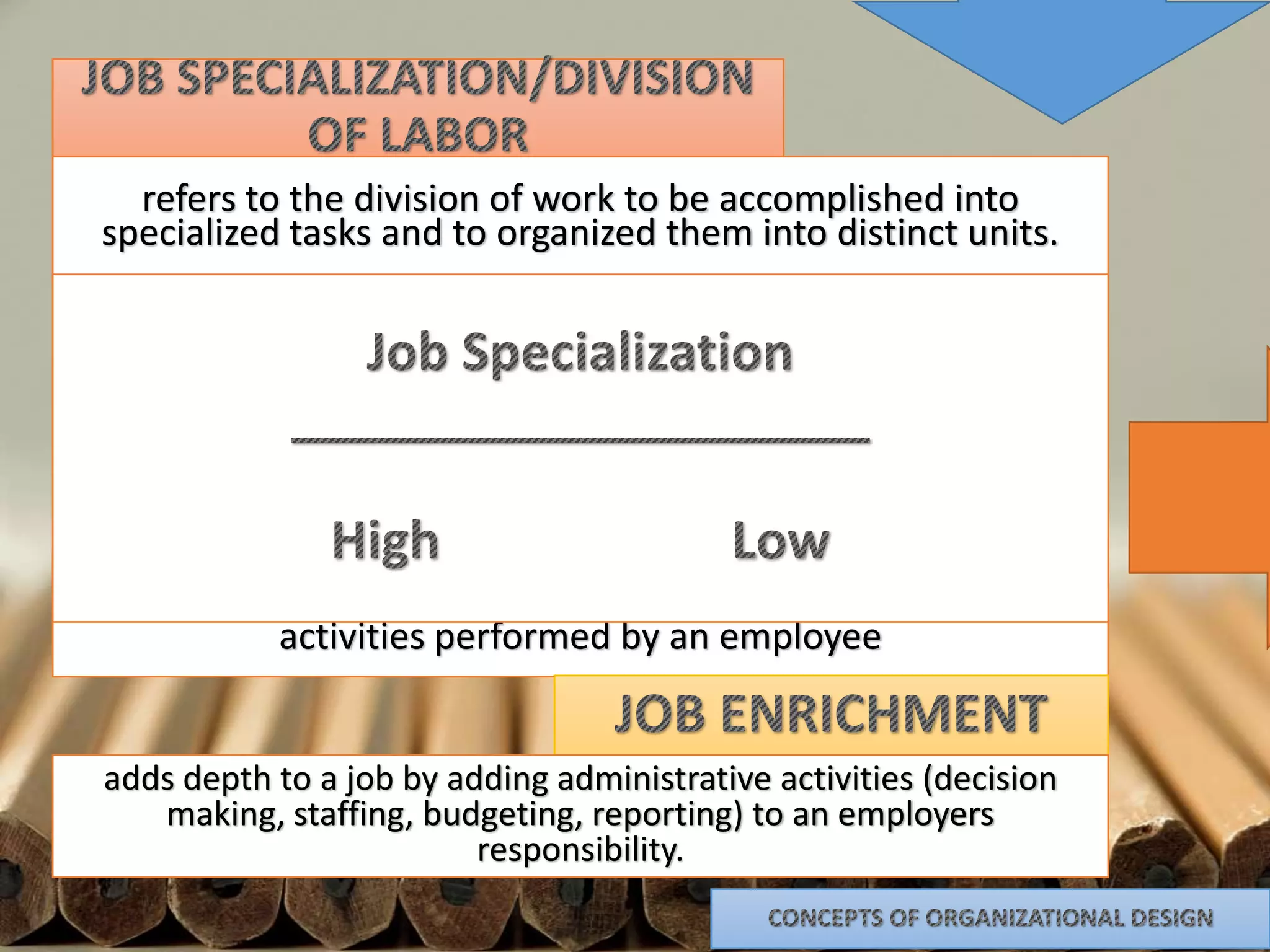 JOB SPECIALIZATION/DIVISION OF LABOR

refers to the division of work to be accomplished into specialized tasks and to organized them into distinct units.

Job Specialization

High Low

activities performed by an employee

JOB ENRICHMENT

adds depth to a job by adding administrative activities (decision making, staffing, budgeting, reporting) to an employers responsibility.

CONCEPTS OF ORGANIZATIONAL DESIGN